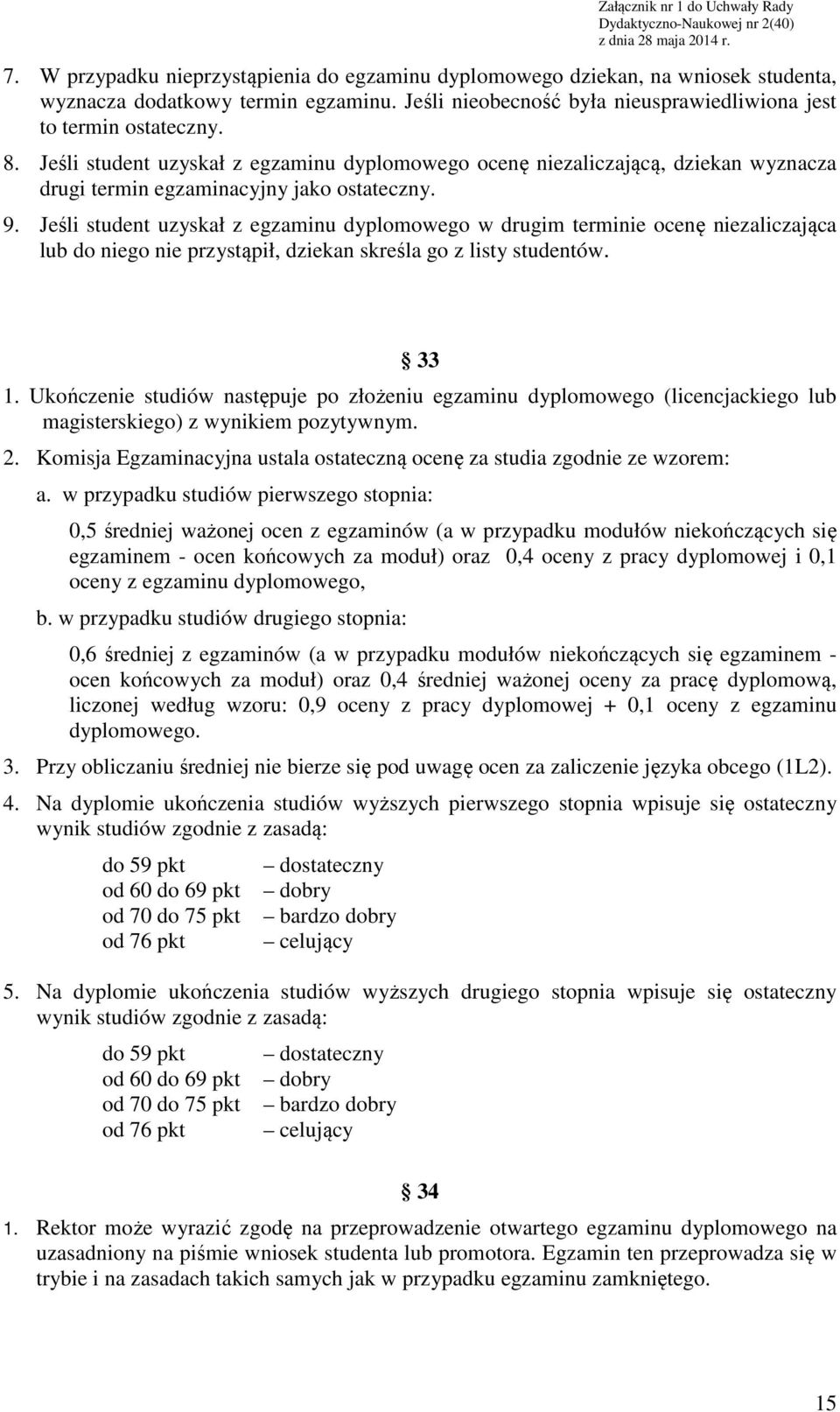 Załącznik nr 1 do Uchwały Rady Dydaktyczno-Naukowej nr 2(40) z dnia 28 maja 2014 r.

7. W przypadku nieprzystąpienia do egzaminu dyplomowego dziekan, na wniosek studenta, wyznacza dodatkowy termin egzaminu. Jeśli nieobecność była nieusprawiedliwiona jest to termin ostateczny.
8. Jeśli student uzyskał z egzaminu dyplomowego ocenę niezaliczającą, dziekan wyznacza drugi termin egzaminacyjny jako ostateczny.
9. Jeśli student uzyskał z egzaminu dyplomowego w drugim terminie ocenę niezaliczająca lub do niego nie przystąpił, dziekan skreśla go z listy studentów.

§ 33

1. Ukończenie studiów następuje po złożeniu egzaminu dyplomowego (licencjackiego lub magisterskiego) z wynikiem pozytywnym.
2. Komisja Egzaminacyjna ustala ostateczną ocenę za studia zgodnie ze wzorem:
a. w przypadku studiów pierwszego stopnia:
0,5 średniej ważonej ocen z egzaminów (a w przypadku modułów niekończących się egzaminem - ocen końcowych za moduł) oraz 0,4 oceny z pracy dyplomowej i 0,1 oceny z egzaminu dyplomowego,
b. w przypadku studiów drugiego stopnia:
0,6 średniej z egzaminów (a w przypadku modułów niekończących się egzaminem - ocen końcowych za moduł) oraz 0,4 średniej ważonej oceny za pracę dyplomową, liczonej według wzoru: 0,9 oceny z pracy dyplomowej + 0,1 oceny z egzaminu dyplomowego.
3. Przy obliczaniu średniej nie bierze się pod uwagę ocen za zaliczenie języka obcego (1L2).
4. Na dyplomie ukończenia studiów wyższych pierwszego stopnia wpisuje się ostateczny wynik studiów zgodnie z zasadą:
do 59 pkt – dostateczny
od 60 do 69 pkt – dobry
od 70 do 75 pkt – bardzo dobry
od 76 pkt – celujący
5. Na dyplomie ukończenia studiów wyższych drugiego stopnia wpisuje się ostateczny wynik studiów zgodnie z zasadą:
do 59 pkt – dostateczny
od 60 do 69 pkt – dobry
od 70 do 75 pkt – bardzo dobry
od 76 pkt – celujący

§ 34

1. Rektor może wyrazić zgodę na przeprowadzenie otwartego egzaminu dyplomowego na uzasadniony na piśmie wniosek studenta lub promotora. Egzamin ten przeprowadza się w trybie i na zasadach takich samych jak w przypadku egzaminu zamkniętego.

15